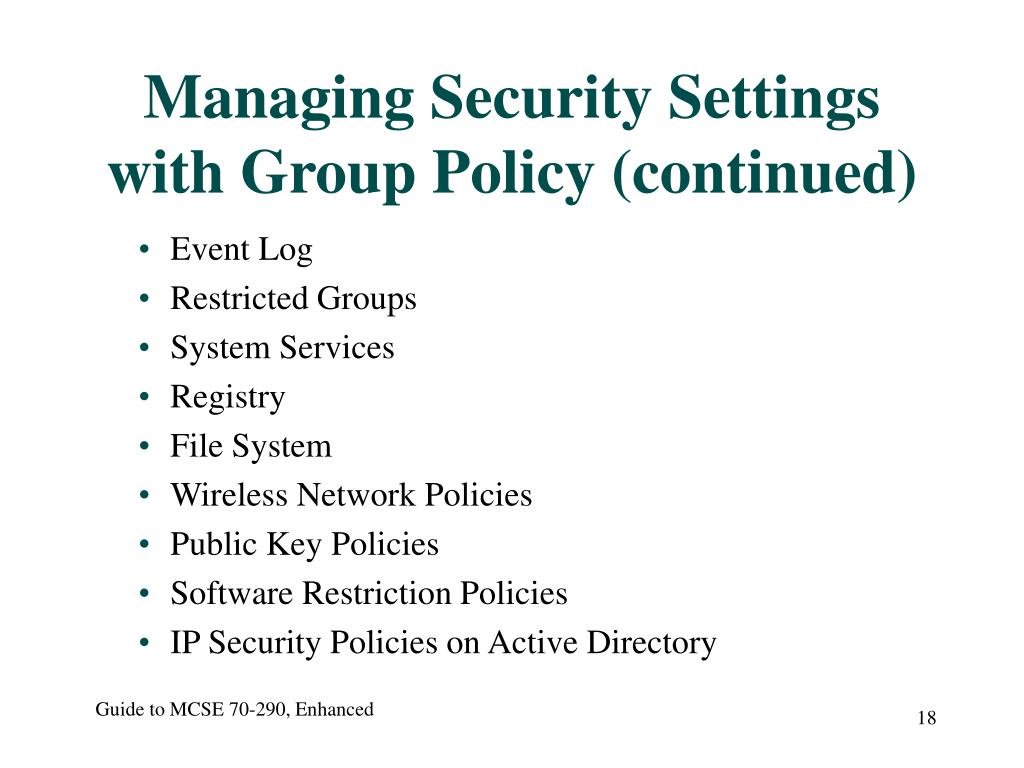 Managing Security Settings with Group Policy (continued)

• Event Log
• Restricted Groups
• System Services
• Registry
• File System
• Wireless Network Policies
• Public Key Policies
• Software Restriction Policies
• IP Security Policies on Active Directory

Guide to MCSE 70-290, Enhanced

18